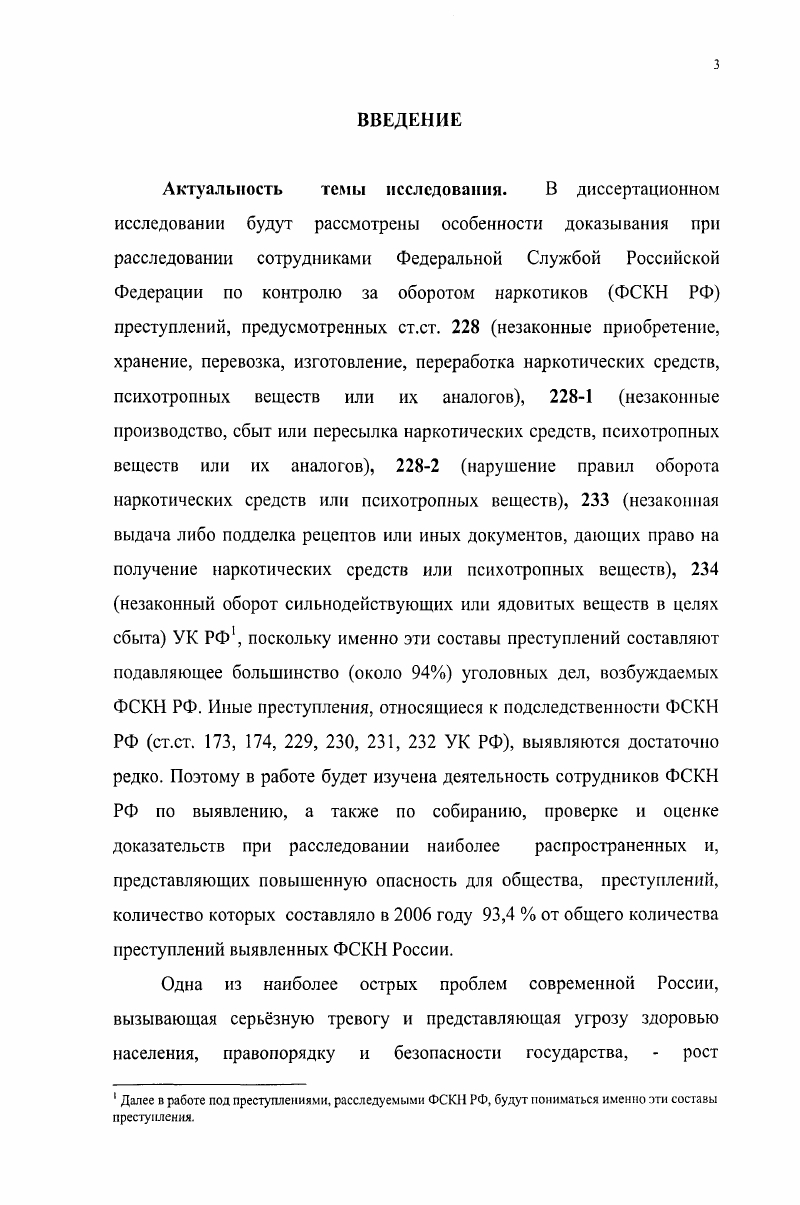 3

ВВЕДЕНИЕ

Актуальность темы исследования. В диссертационном исследовании будут рассмотрены особенности доказывания при расследовании сотрудниками Федеральной Службой Российской Федерации по контролю за оборотом наркотиков (ФСКН РФ) преступлений, предусмотренных ст.ст. 228 (незаконные приобретение, хранение, перевозка, изготовление, переработка наркотических средств, психотропных веществ или их аналогов), 228-1 (незаконные производство, сбыт или пересылка наркотических средств, психотропных веществ или их аналогов), 228-2 (нарушение правил оборота наркотических средств или психотропных веществ), 233 (незаконная выдача либо подделка рецептов или иных документов, дающих право на получение наркотических средств или психотропных веществ), 234 (незаконный оборот сильнодействующих или ядовитых веществ в целях сбыта) УК РФ$^1$, поскольку именно эти составы преступлений составляют подавляющее большинство (около 94%) уголовных дел, возбуждаемых ФСКН РФ. Иные преступления, относящиеся к подследственности ФСКН РФ (ст.ст. 173, 174, 229, 230, 231, 232 УК РФ), выявляются достаточно редко. Поэтому в работе будет изучена деятельность сотрудников ФСКН РФ по выявлению, а также по собиранию, проверке и оценке доказательств при расследовании наиболее распространенных и, представляющих повышенную опасность для общества, преступлений, количество которых составляло в 2006 году 93,4 % от общего количества преступлений выявленных ФСКН России.

Одна из наиболее острых проблем современной России, вызывающая серьёзную тревогу и представляющая угрозу здоровью населения, правопорядку и безопасности государства, - рост

$^1$ Далее в работе под преступлениями, расследуемыми ФСКН РФ, будут пониматься именно эти составы преступления.